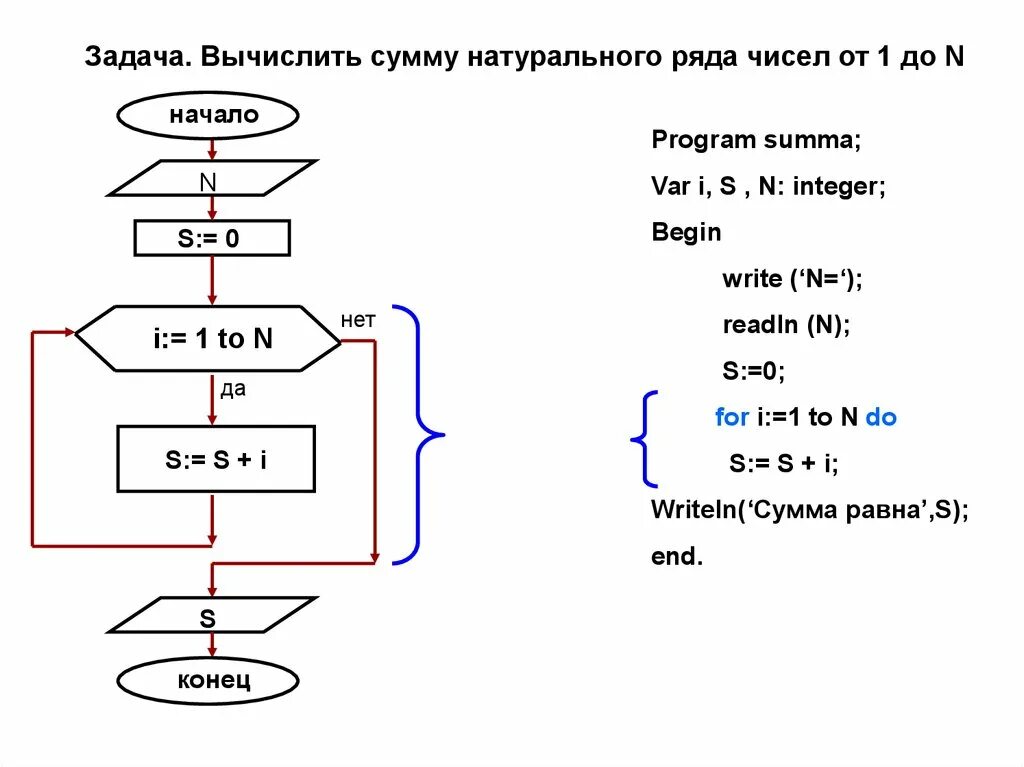 Задача. Вычислить сумму натурального ряда чисел от 1 до N

начало

N

S:= 0

i:= 1 to N

нет

да

S:= S + i

S

конец

Program summa;

Var i, S , N: integer;

Begin

write (‘N=‘);

readln (N);

S:=0;

for i:=1 to N do

S:= S + i;

Writeln(‘Сумма равна’,S);

end.